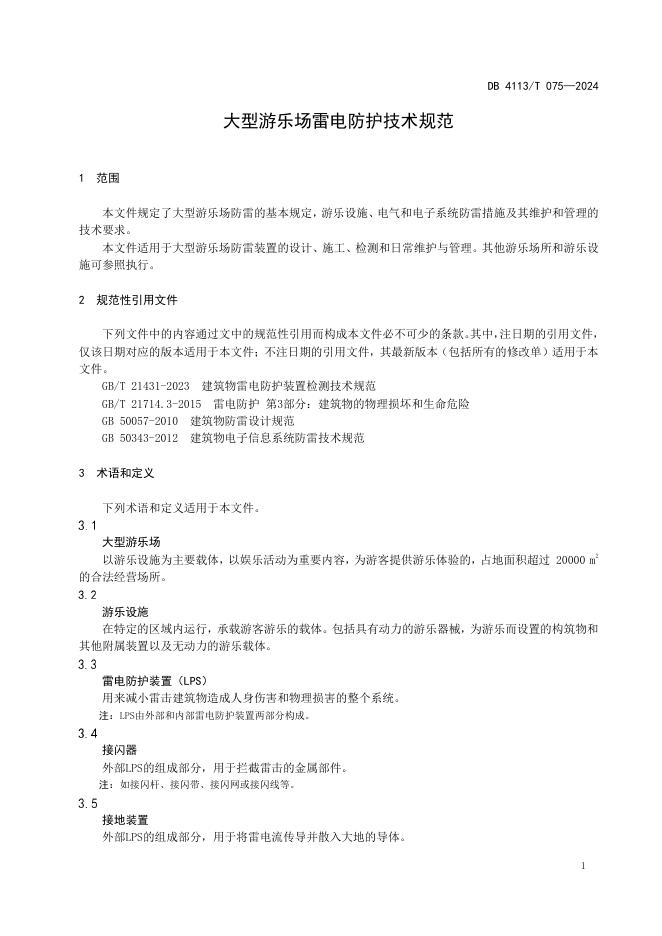 DB 4113/T 075—2024

大型游乐场雷电防护技术规范

1 范围

本文件规定了大型游乐场防雷的基本规定，游乐设施、电气和电子系统防雷措施及其维护和管理的技术要求。

本文件适用于大型游乐场防雷装置的设计、施工、检测和日常维护与管理。其他游乐场所和游乐设施可参照执行。

2 规范性引用文件

下列文件中的内容通过文中的规范性引用而构成本文件必不可少的条款。其中，注日期的引用文件，仅该日期对应的版本适用于本文件；不注日期的引用文件，其最新版本（包括所有的修改单）适用于本文件。

GB/T 21431-2023 建筑物雷电防护装置检测技术规范

GB/T 21714.3-2015 雷电防护 第3部分：建筑物的物理损坏和生命危险

GB 50057-2010 建筑物防雷设计规范

GB 50343-2012 建筑物电子信息系统防雷技术规范

3 术语和定义

下列术语和定义适用于本文件。

3.1

大型游乐场

以游乐设施为主要载体，以娱乐活动为重要内容，为游客提供游乐体验的，占地面积超过 20000 $m^2$ 的合法经营场所。

3.2

游乐设施

在特定的区域内运行，承载游客游乐的载体。包括具有动力的游乐器械，为游乐而设置的构筑物和其他附属装置以及无动力的游乐载体。

3.3

雷电防护装置（LPS）

用来减小雷击建筑物造成人身伤害和物理损害的整个系统。

注：LPS由外部和内部雷电防护装置两部分构成。

3.4

接闪器

外部LPS的组成部分，用于拦截雷击的金属部件。

注：如接闪杆、接闪带、接闪网或接闪线等。

3.5

接地装置

外部LPS的组成部分，用于将雷电流传导并散入大地的导体。

1